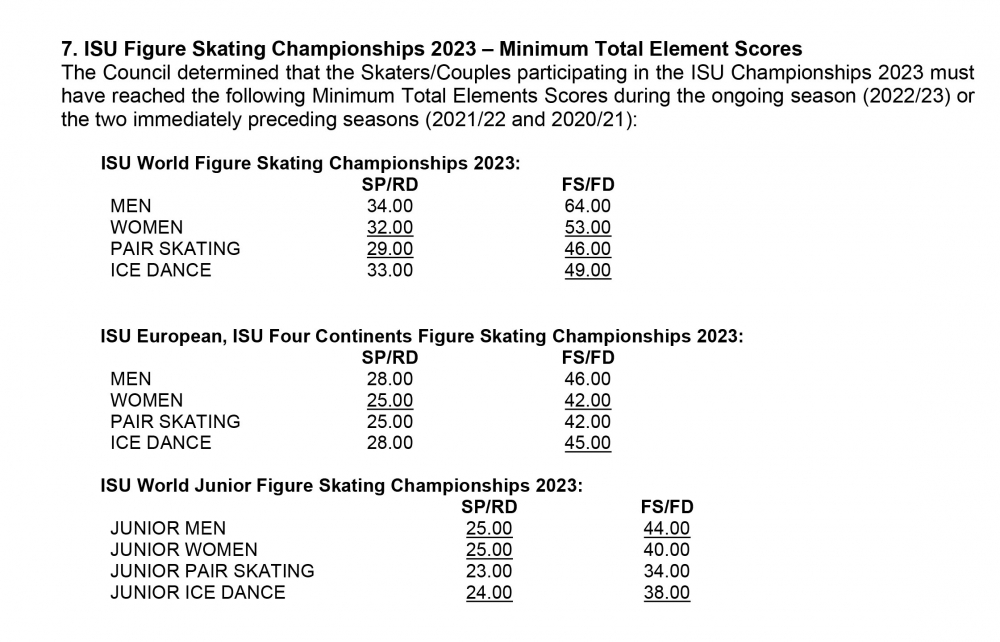 **7. ISU Figure Skating Championships 2023 – Minimum Total Element Scores**
The Council determined that the Skaters/Couples participating in the ISU Championships 2023 must have reached the following Minimum Total Elements Scores during the ongoing season (2022/23) or the two immediately preceding seasons (2021/22 and 2020/21):

**ISU World Figure Skating Championships 2023:**

| | SP/RD | FS/FD |
|---|---|---|
| MEN | 34.00 | 64.00 |
| WOMEN | 32.00 | 53.00 |
| PAIR SKATING | 29.00 | 46.00 |
| ICE DANCE | 33.00 | 49.00 |

**ISU European, ISU Four Continents Figure Skating Championships 2023:**

| | SP/RD | FS/FD |
|---|---|---|
| MEN | 28.00 | 46.00 |
| WOMEN | 25.00 | 42.00 |
| PAIR SKATING | 25.00 | 42.00 |
| ICE DANCE | 28.00 | 45.00 |

**ISU World Junior Figure Skating Championships 2023:**

| | SP/RD | FS/FD |
|---|---|---|
| JUNIOR MEN | 25.00 | 44.00 |
| JUNIOR WOMEN | 25.00 | 40.00 |
| JUNIOR PAIR SKATING | 23.00 | 34.00 |
| JUNIOR ICE DANCE | 24.00 | 38.00 |